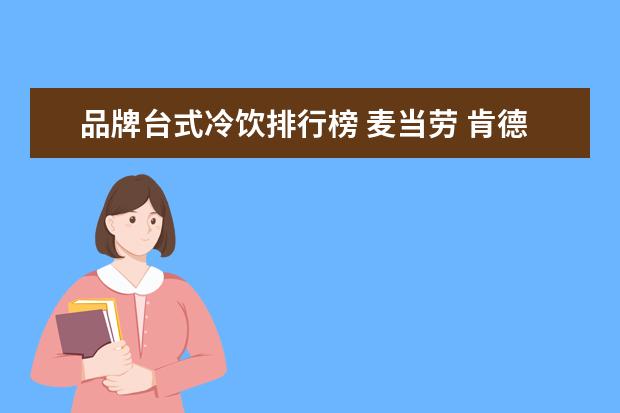 品牌台式冷饮排行榜 麦当劳 肯德